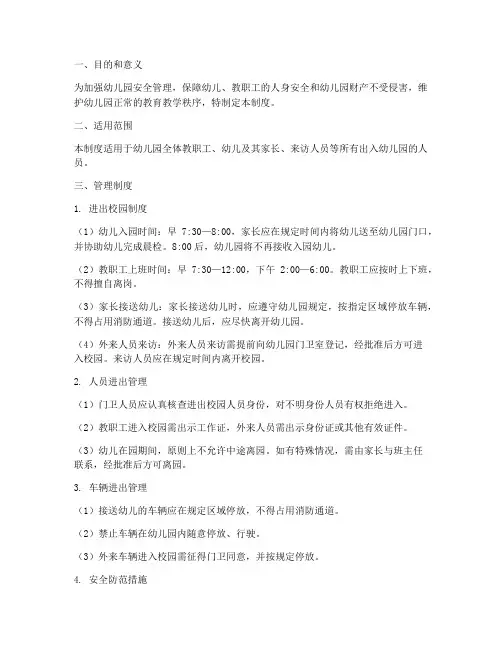 一、目的和意义

为加强幼儿园安全管理，保障幼儿、教职工的人身安全和幼儿园财产不受侵害，维护幼儿园正常的教育教学秩序，特制定本制度。

二、适用范围

本制度适用于幼儿园全体教职工、幼儿及其家长、来访人员等所有出入幼儿园的人员。

三、管理制度

1. 进出校园制度

（1）幼儿入园时间：早 7:30—8:00，家长应在规定时间内将幼儿送至幼儿园门口，并协助幼儿完成晨检。8:00 后，幼儿园将不再接收入园幼儿。

（2）教职工上班时间：早 7:30—12:00，下午 2:00—6:00。教职工应按时上下班，不得擅自离岗。

（3）家长接送幼儿：家长接送幼儿时，应遵守幼儿园规定，按指定区域停放车辆，不得占用消防通道。接送幼儿后，应尽快离开幼儿园。

（4）外来人员来访：外来人员来访需提前向幼儿园门卫室登记，经批准后方可进入校园。来访人员应在规定时间内离开校园。

2. 人员进出管理

（1）门卫人员应认真核查进出校园人员身份，对不明身份人员有权拒绝进入。

（2）教职工进入校园需出示工作证，外来人员需出示身份证或其他有效证件。

（3）幼儿在园期间，原则上不允许中途离园。如有特殊情况，需由家长与班主任联系，经批准后方可离园。

3. 车辆进出管理

（1）接送幼儿的车辆应在规定区域停放，不得占用消防通道。

（2）禁止车辆在幼儿园内随意停放、行驶。

（3）外来车辆进入校园需征得门卫同意，并按规定停放。

4. 安全防范措施